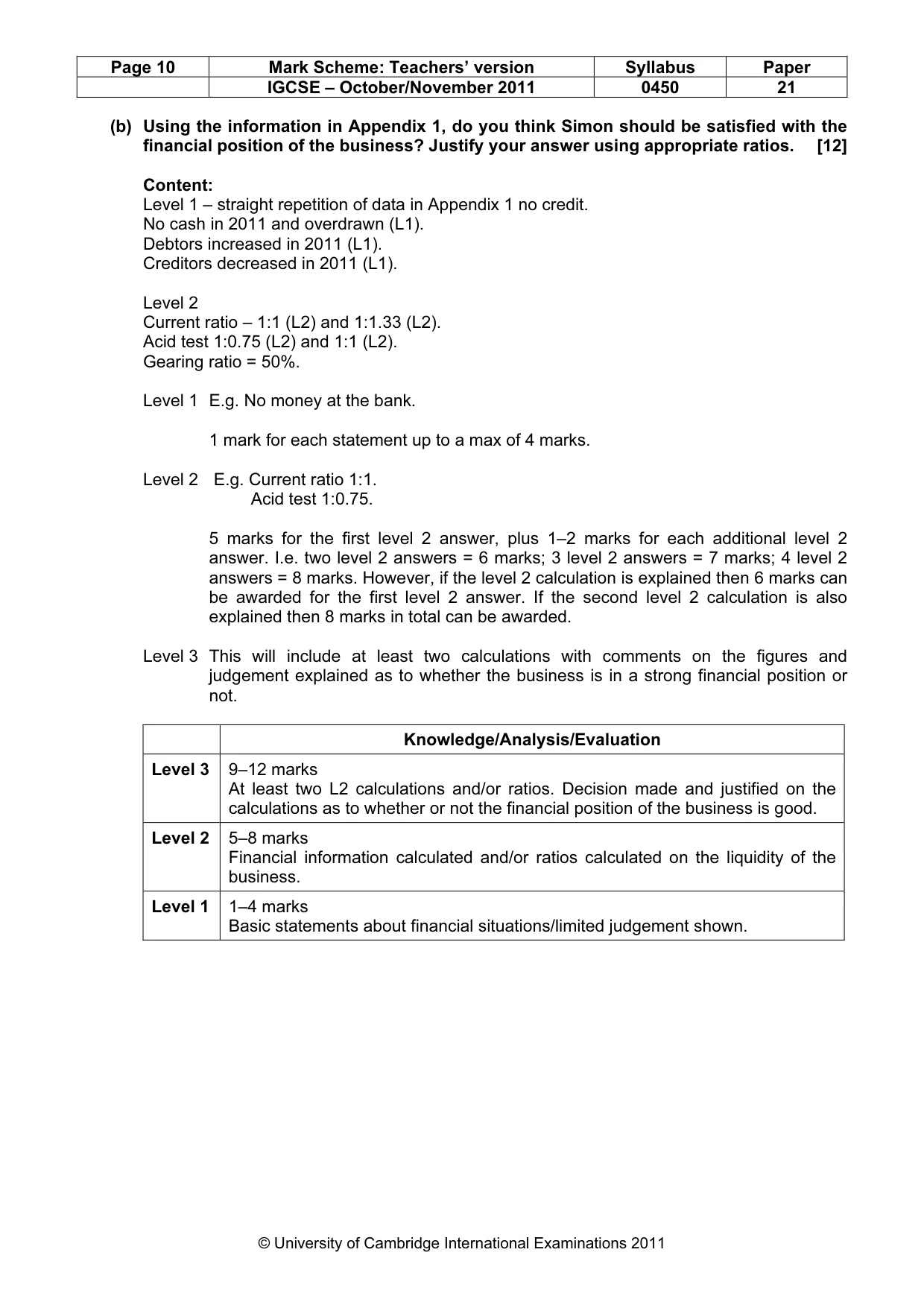 | Page 10 | Mark Scheme: Teachers' version | Syllabus | Paper |
|---|---|---|---|
|  | IGCSE – October/November 2011 | 0450 | 21 |

(b) Using the information in Appendix 1, do you think Simon should be satisfied with the financial position of the business? Justify your answer using appropriate ratios. [12]

Content:
Level 1 – straight repetition of data in Appendix 1 no credit.
No cash in 2011 and overdrawn (L1).
Debtors increased in 2011 (L1).
Creditors decreased in 2011 (L1).

Level 2
Current ratio – 1:1 (L2) and 1:1.33 (L2).
Acid test 1:0.75 (L2) and 1:1 (L2).
Gearing ratio = 50%.

Level 1 E.g. No money at the bank.

1 mark for each statement up to a max of 4 marks.

Level 2 E.g. Current ratio 1:1.
Acid test 1:0.75.

5 marks for the first level 2 answer, plus 1–2 marks for each additional level 2 answer. I.e. two level 2 answers = 6 marks; 3 level 2 answers = 7 marks; 4 level 2 answers = 8 marks. However, if the level 2 calculation is explained then 6 marks can be awarded for the first level 2 answer. If the second level 2 calculation is also explained then 8 marks in total can be awarded.

Level 3 This will include at least two calculations with comments on the figures and judgement explained as to whether the business is in a strong financial position or not.

|  | Knowledge/Analysis/Evaluation |
|---|---|
| Level 3 | 9–12 marks At least two L2 calculations and/or ratios. Decision made and justified on the calculations as to whether or not the financial position of the business is good. |
| Level 2 | 5–8 marks Financial information calculated and/or ratios calculated on the liquidity of the business. |
| Level 1 | 1–4 marks Basic statements about financial situations/limited judgement shown. |

© University of Cambridge International Examinations 2011